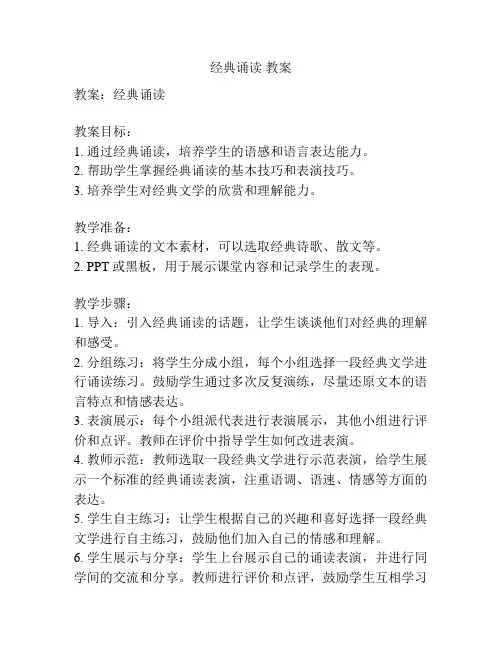 经典诵读 教案

教案：经典诵读

教案目标：
1. 通过经典诵读，培养学生的语感和语言表达能力。
2. 帮助学生掌握经典诵读的基本技巧和表演技巧。
3. 培养学生对经典文学的欣赏和理解能力。

教学准备：
1. 经典诵读的文本素材，可以选取经典诗歌、散文等。
2. PPT 或黑板，用于展示课堂内容和记录学生的表现。

教学步骤：
1. 导入：引入经典诵读的话题，让学生谈谈他们对经典的理解和感受。
2. 分组练习：将学生分成小组，每个小组选择一段经典文学进行诵读练习。鼓励学生通过多次反复演练，尽量还原文本的语言特点和情感表达。
3. 表演展示：每个小组派代表进行表演展示，其他小组进行评价和点评。教师在评价中指导学生如何改进表演。
4. 教师示范：教师选取一段经典文学进行示范表演，给学生展示一个标准的经典诵读表演，注重语调、语速、情感等方面的表达。
5. 学生自主练习：让学生根据自己的兴趣和喜好选择一段经典文学进行自主练习，鼓励他们加入自己的情感和理解。
6. 学生展示与分享：学生上台展示自己的诵读表演，并进行同学间的交流和分享。教师进行评价和点评，鼓励学生互相学习